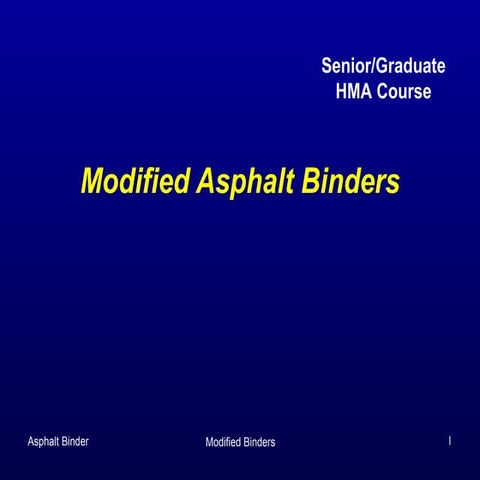 Senior/Graduate
HMA Course

Modified Asphalt Binders

Asphalt Binder

Modified Binders

1